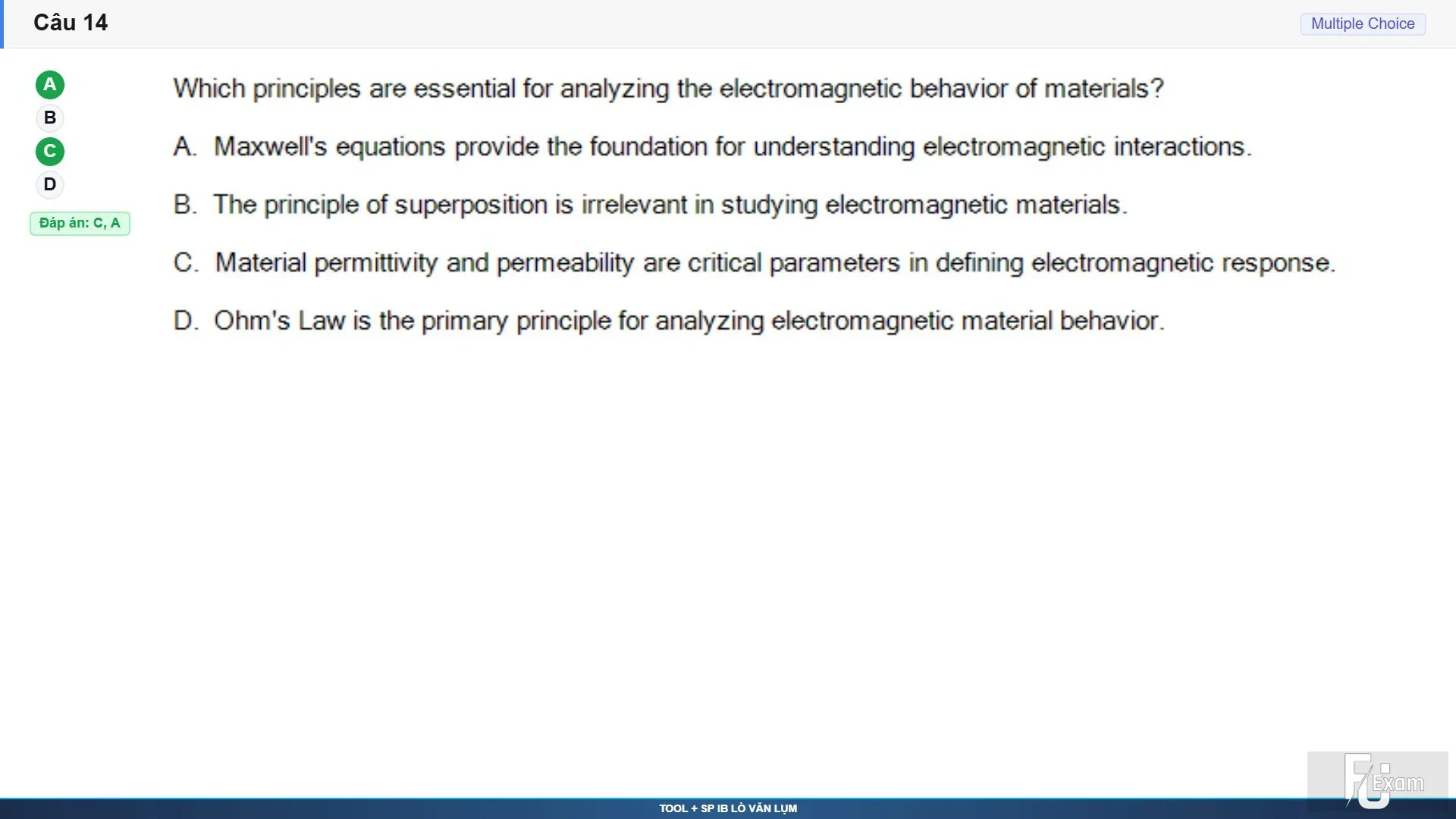 Câu 14

Multiple Choice

A
B
C
D

Đáp án: C, A

Which principles are essential for analyzing the electromagnetic behavior of materials?

A. Maxwell's equations provide the foundation for understanding electromagnetic interactions.

B. The principle of superposition is irrelevant in studying electromagnetic materials.

C. Material permittivity and permeability are critical parameters in defining electromagnetic response.

D. Ohm's Law is the primary principle for analyzing electromagnetic material behavior.

FU Exam

TOOL + SP IB LÒ VĂN LỤM